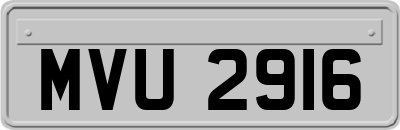 MVU 2916